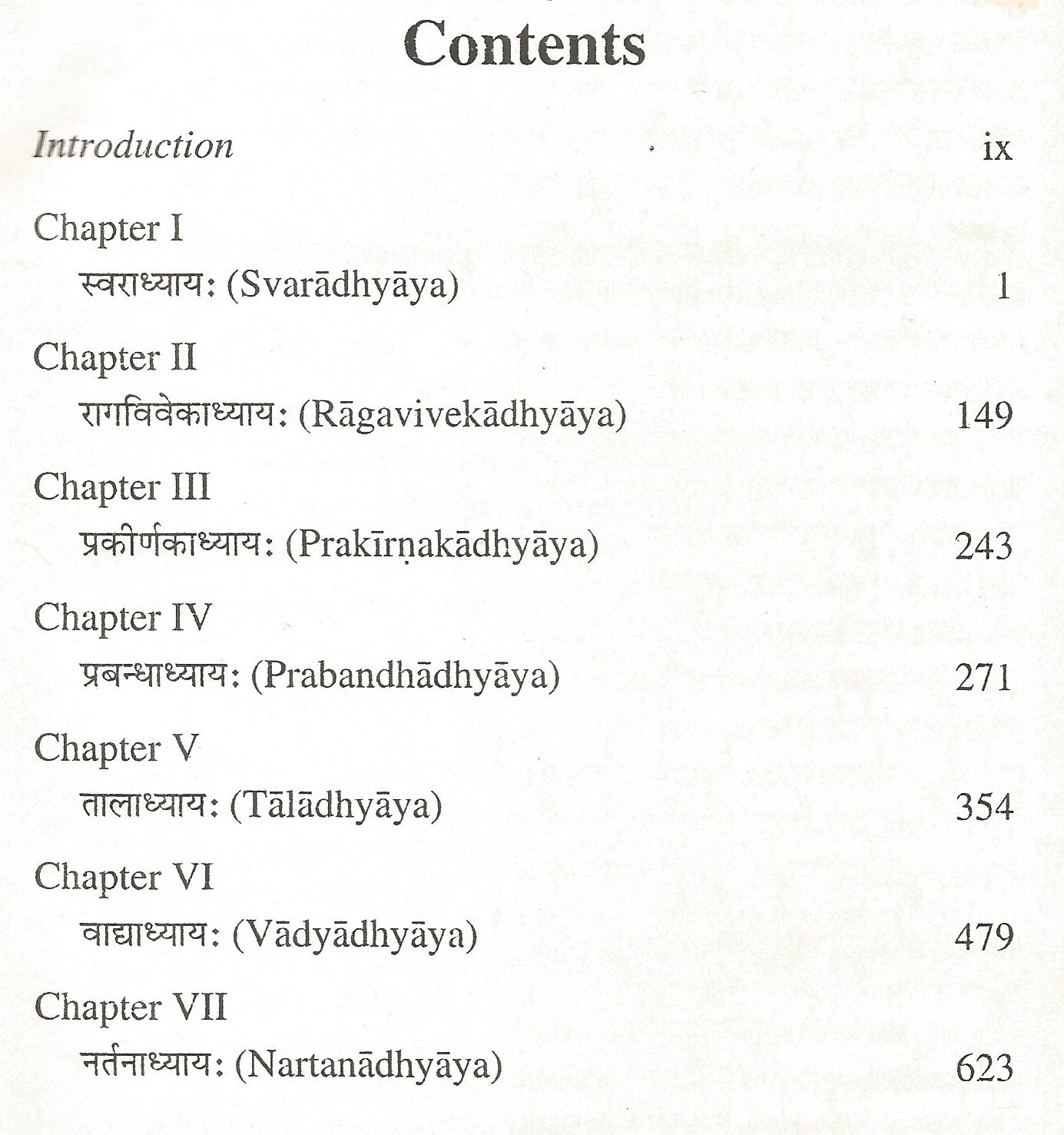 Contents

Introduction ix

Chapter I
स्वराध्याय: (Svarādhyāya) 1

Chapter II
रागविवेकाध्याय: (Rāgavivekādhyāya) 149

Chapter III
प्रकीर्णकाध्याय: (Prakīrṇakādhyāya) 243

Chapter IV
प्रबन्धाध्याय: (Prabandhādhyāya) 271

Chapter V
तालाध्याय: (Tālādhyāya) 354

Chapter VI
वाद्याध्याय: (Vādyādhyāya) 479

Chapter VII
नर्तनाध्याय: (Nartanādhyāya) 623